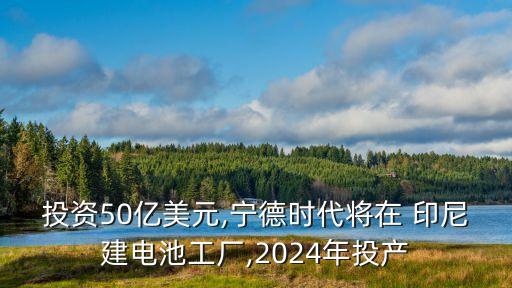 投资50亿美元,宁德时代将在 印尼建电池工厂,2024年投产